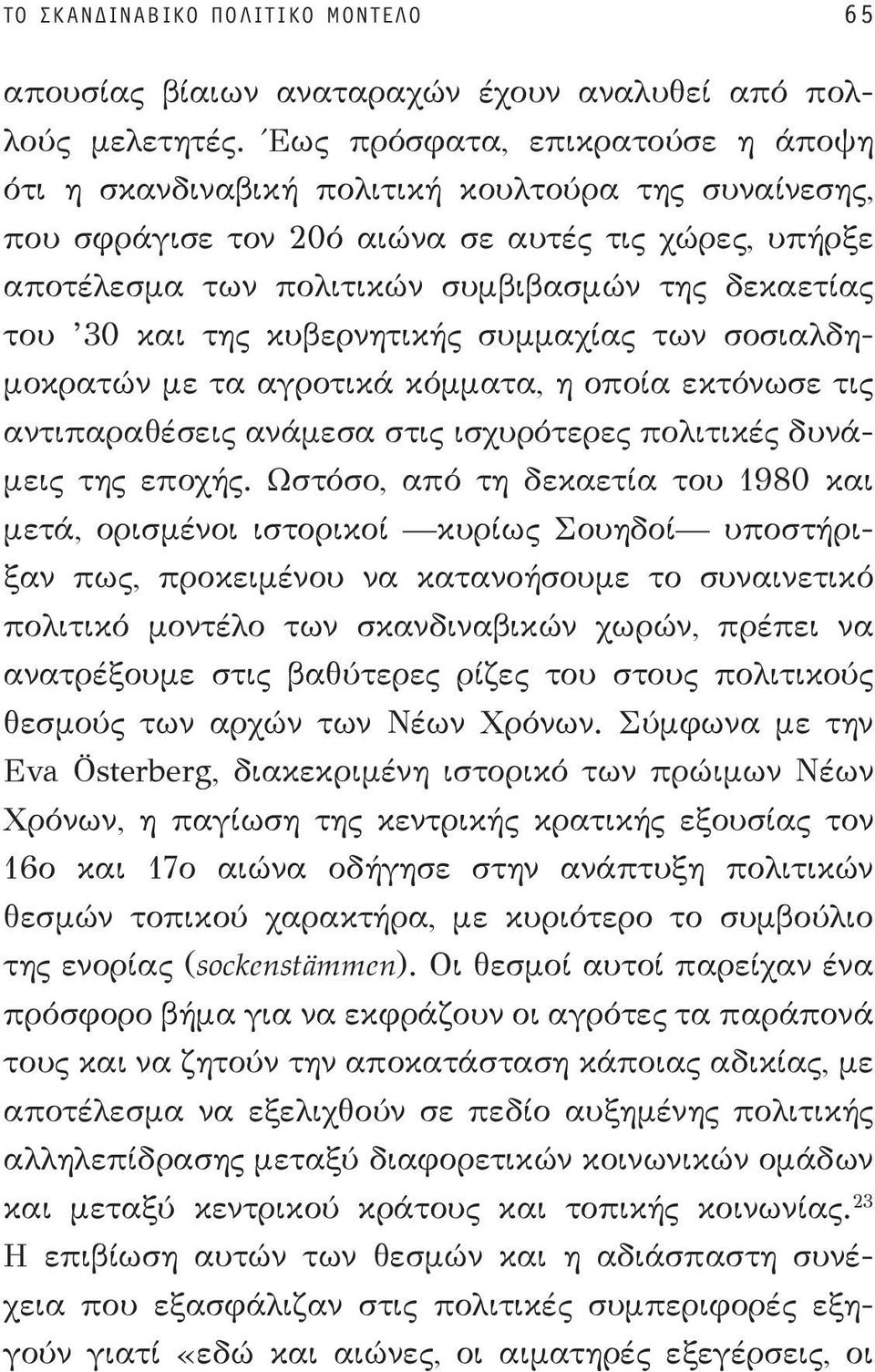 ΤΟ ΣΚΑΝΔΙΝΑΒΙΚΟ ΠΟΛΙΤΙΚΟ ΜΟΝΤΕΛΟ 65

απουσίας βίαιων αναταραχών έχουν αναλυθεί από πολλούς μελετητές. Έως πρόσφατα, επικρατούσε η άποψη ότι η σκανδιναβική πολιτική κουλτούρα της συναίνεσης, που σφράγισε τον 20ό αιώνα σε αυτές τις χώρες, υπήρξε αποτέλεσμα των πολιτικών συμβιβασμών της δεκαετίας του '30 και της κυβερνητικής συμμαχίας των σοσιαλδημοκρατών με τα αγροτικά κόμματα, η οποία εκτόνωσε τις αντιπαραθέσεις ανάμεσα στις ισχυρότερες πολιτικές δυνάμεις της εποχής. Ωστόσο, από τη δεκαετία του 1980 και μετά, ορισμένοι ιστορικοί —κυρίως Σουηδοί— υποστήριξαν πως, προκειμένου να κατανοήσουμε το συναινετικό πολιτικό μοντέλο των σκανδιναβικών χωρών, πρέπει να ανατρέξουμε στις βαθύτερες ρίζες του στους πολιτικούς θεσμούς των αρχών των Νέων Χρόνων. Σύμφωνα με την Eva Österberg, διακεκριμένη ιστορικό των πρώιμων Νέων Χρόνων, η παγίωση της κεντρικής κρατικής εξουσίας τον 16ο και 17ο αιώνα οδήγησε στην ανάπτυξη πολιτικών θεσμών τοπικού χαρακτήρα, με κυριότερο το συμβούλιο της ενορίας (sockenstämmen). Οι θεσμοί αυτοί παρείχαν ένα πρόσφορο βήμα για να εκφράζουν οι αγρότες τα παράπονά τους και να ζητούν την αποκατάσταση κάποιας αδικίας, με αποτέλεσμα να εξελιχθούν σε πεδίο αυξημένης πολιτικής αλληλεπίδρασης μεταξύ διαφορετικών κοινωνικών ομάδων και μεταξύ κεντρικού κράτους και τοπικής κοινωνίας.$^{23}$ Η επιβίωση αυτών των θεσμών και η αδιάσπαστη συνέχεια που εξασφάλιζαν στις πολιτικές συμπεριφορές εξηγούν γιατί «εδώ και αιώνες, οι αιματηρές εξεγέρσεις, οι